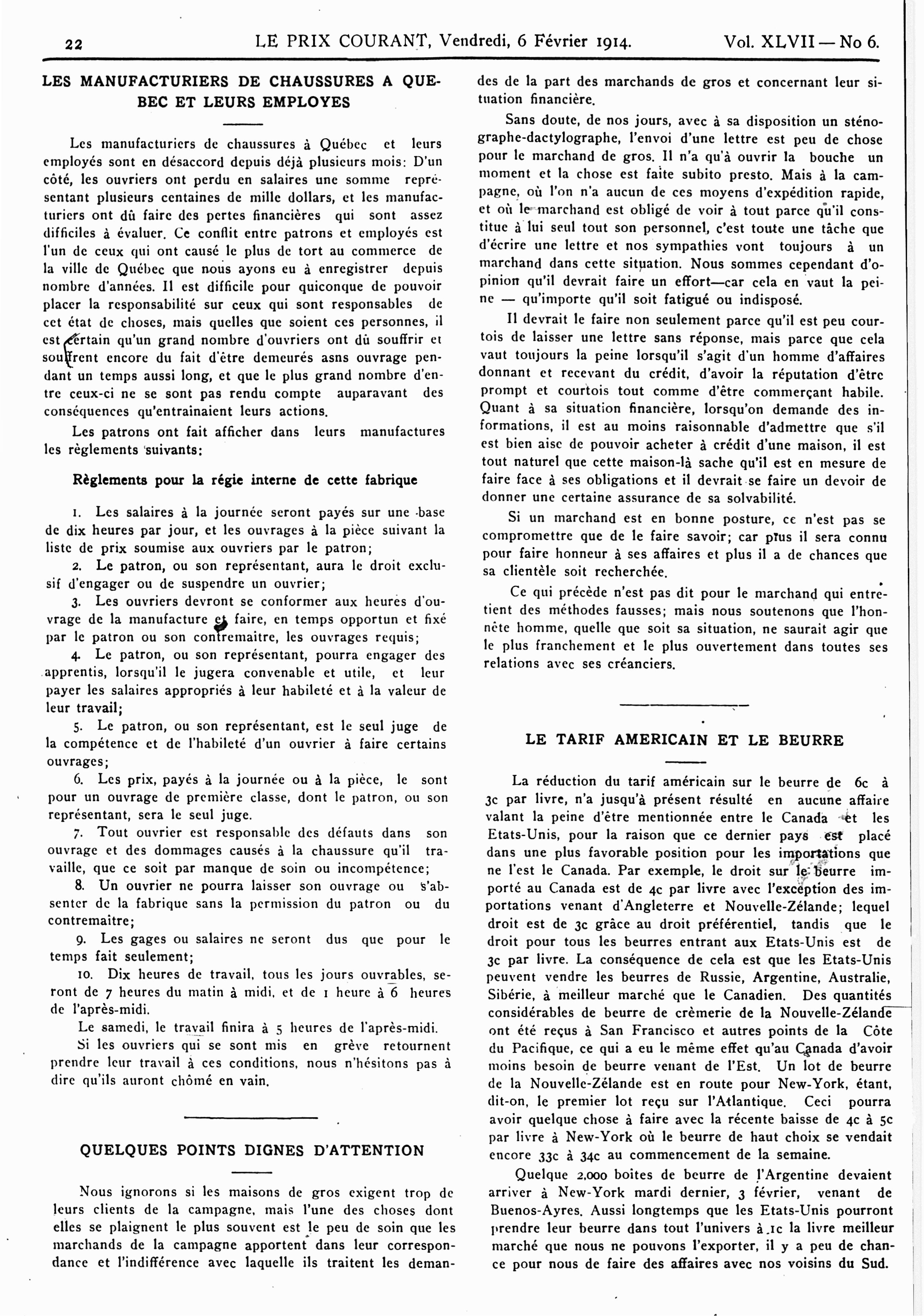 22 LE PRIX COURANT, Vendredi, 6 Février 1914. Vol. XLVII — No 6.

LES MANUFACTURIERS DE CHAUSSURES A QUEBEC ET LEURS EMPLOYES

Les manufacturiers de chaussures à Québec et leurs employés sont en désaccord depuis déjà plusieurs mois: D'un côté, les ouvriers ont perdu en salaires une somme représentant plusieurs centaines de mille dollars, et les manufacturiers ont dû faire des pertes financières qui sont assez difficiles à évaluer. Ce conflit entre patrons et employés est l'un de ceux qui ont causé le plus de tort au commerce de la ville de Québec que nous ayons eu à enregistrer depuis nombre d'années. Il est difficile pour quiconque de pouvoir placer la responsabilité sur ceux qui sont responsables de cet état de choses, mais quelles que soient ces personnes, il est certain qu'un grand nombre d'ouvriers ont dû souffrir et souffrent encore du fait d'être demeurés asns ouvrage pendant un temps aussi long, et que le plus grand nombre d'entre ceux-ci ne se sont pas rendu compte auparavant des conséquences qu'entrainaient leurs actions.

Les patrons ont fait afficher dans leurs manufactures les règlements suivants:

Règlements pour la régie interne de cette fabrique

1. Les salaires à la journée seront payés sur une base de dix heures par jour, et les ouvrages à la pièce suivant la liste de prix soumise aux ouvriers par le patron;

2. Le patron, ou son représentant, aura le droit exclusif d'engager ou de suspendre un ouvrier;

3. Les ouvriers devront se conformer aux heures d'ouvrage de la manufacture et faire, en temps opportun et fixé par le patron ou son contremaitre, les ouvrages requis;

4. Le patron, ou son représentant, pourra engager des apprentis, lorsqu'il le jugera convenable et utile, et leur payer les salaires appropriés à leur habileté et à la valeur de leur travail;

5. Le patron, ou son représentant, est le seul juge de la compétence et de l'habileté d'un ouvrier à faire certains ouvrages;

6. Les prix, payés à la journée ou à la pièce, le sont pour un ouvrage de première classe, dont le patron, ou son représentant, sera le seul juge.

7. Tout ouvrier est responsable des défauts dans son ouvrage et des dommages causés à la chaussure qu'il travaille, que ce soit par manque de soin ou incompétence;

8. Un ouvrier ne pourra laisser son ouvrage ou s'absenter de la fabrique sans la permission du patron ou du contremaitre;

9. Les gages ou salaires ne seront dus que pour le temps fait seulement;

10. Dix heures de travail, tous les jours ouvrables, seront de 7 heures du matin à midi, et de 1 heure à 6 heures de l'après-midi.

Le samedi, le travail finira à 5 heures de l'après-midi.

Si les ouvriers qui se sont mis en grève retournent prendre leur travail à ces conditions, nous n'hésitons pas à dire qu'ils auront chômé en vain.

QUELQUES POINTS DIGNES D'ATTENTION

Nous ignorons si les maisons de gros exigent trop de leurs clients de la campagne, mais l'une des choses dont elles se plaignent le plus souvent est le peu de soin que les marchands de la campagne apportent dans leur correspondance et l'indifférence avec laquelle ils traitent les demandes de la part des marchands de gros et concernant leur situation financière.

Sans doute, de nos jours, avec à sa disposition un sténographe-dactylographe, l'envoi d'une lettre est peu de chose pour le marchand de gros. Il n'a qu'à ouvrir la bouche un moment et la chose est faite subito presto. Mais à la campagne, où l'on n'a aucun de ces moyens d'expédition rapide, et où le marchand est obligé de voir à tout parce qu'il constitue à lui seul tout son personnel, c'est toute une tâche que d'écrire une lettre et nos sympathies vont toujours à un marchand dans cette situation. Nous sommes cependant d'opinion qu'il devrait faire un effort—car cela en vaut la peine — qu'importe qu'il soit fatigué ou indisposé.

Il devrait le faire non seulement parce qu'il est peu courtois de laisser une lettre sans réponse, mais parce que cela vaut toujours la peine lorsqu'il s'agit d'un homme d'affaires donnant et recevant du crédit, d'avoir la réputation d'être prompt et courtois tout comme d'être commerçant habile. Quant à sa situation financière, lorsqu'on demande des informations, il est au moins raisonnable d'admettre que s'il est bien aise de pouvoir acheter à crédit d'une maison, il est tout naturel que cette maison-là sache qu'il est en mesure de faire face à ses obligations et il devrait se faire un devoir de donner une certaine assurance de sa solvabilité.

Si un marchand est en bonne posture, ce n'est pas se compromettre que de le faire savoir; car plus il sera connu pour faire honneur à ses affaires et plus il a de chances que sa clientèle soit recherchée.

Ce qui précède n'est pas dit pour le marchand qui entretient des méthodes fausses; mais nous soutenons que l'honnête homme, quelle que soit sa situation, ne saurait agir que le plus franchement et le plus ouvertement dans toutes ses relations avec ses créanciers.

LE TARIF AMERICAIN ET LE BEURRE

La réduction du tarif américain sur le beurre de 6c à 3c par livre, n'a jusqu'à présent résulté en aucune affaire valant la peine d'être mentionnée entre le Canada et les Etats-Unis, pour la raison que ce dernier pays est placé dans une plus favorable position pour les importations que ne l'est le Canada. Par exemple, le droit sur le beurre importé au Canada est de 4c par livre avec l'exception des importations venant d'Angleterre et Nouvelle-Zélande; lequel droit est de 3c grâce au droit préférentiel, tandis que le droit pour tous les beurres entrant aux Etats-Unis est de 3c par livre. La conséquence de cela est que les Etats-Unis peuvent vendre les beurres de Russie, Argentine, Australie, Sibérie, à meilleur marché que le Canadien. Des quantités considérables de beurre de crèmerie de la Nouvelle-Zélande ont été reçus à San Francisco et autres points de la Côte du Pacifique, ce qui a eu le même effet qu'au Canada d'avoir moins besoin de beurre venant de l'Est. Un lot de beurre de la Nouvelle-Zélande est en route pour New-York, étant, dit-on, le premier lot reçu sur l'Atlantique. Ceci pourra avoir quelque chose à faire avec la récente baisse de 4c à 5c par livre à New-York où le beurre de haut choix se vendait encore 33c à 34c au commencement de la semaine.

Quelque 2,000 boites de beurre de l'Argentine devaient arriver à New-York mardi dernier, 3 février, venant de Buenos-Ayres. Aussi longtemps que les Etats-Unis pourront prendre leur beurre dans tout l'univers à 1c la livre meilleur marché que nous ne pouvons l'exporter, il y a peu de chance pour nous de faire des affaires avec nos voisins du Sud.